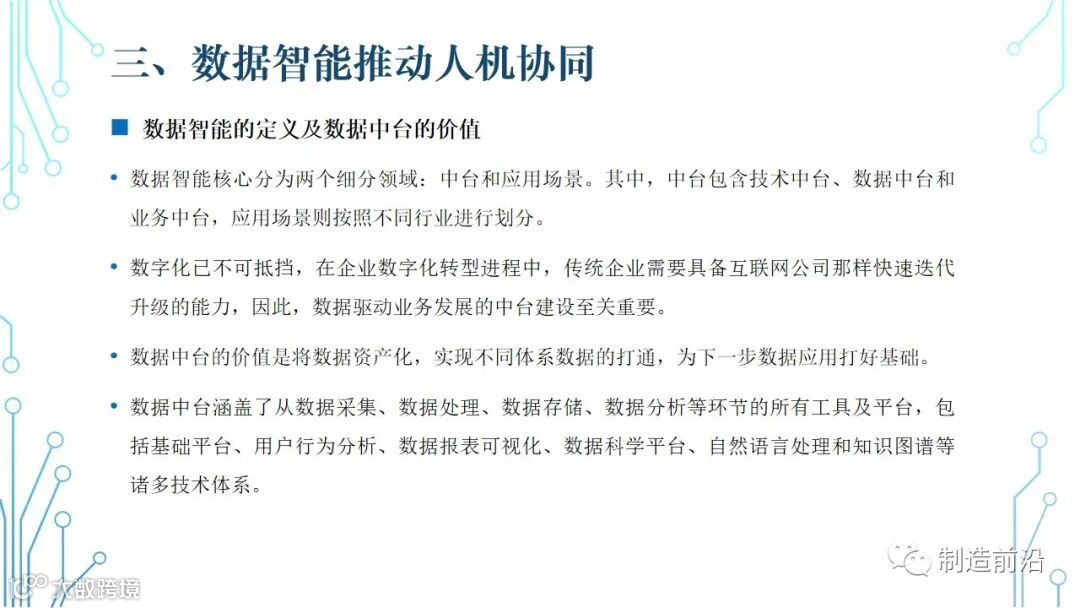 三、数据智能推动人机协同

■ 数据智能的定义及数据中台的价值

• 数据智能核心分为两个细分领域：中台和应用场景。其中，中台包含技术中台、数据中台和业务中台，应用场景则按照不同行业进行划分。

• 数字化已不可抵挡，在企业数字化转型进程中，传统企业需要具备互联网公司那样快速迭代升级的能力，因此，数据驱动业务发展的中台建设至关重要。

• 数据中台的价值是将数据资产化，实现不同体系数据的打通，为下一步数据应用打好基础。

• 数据中台涵盖了从数据采集、数据处理、数据存储、数据分析等环节的所有工具及平台，包括基础平台、用户行为分析、数据报表可视化、数据科学平台、自然语言处理和知识图谱等诸多技术体系。

制造前沿

大数跨境